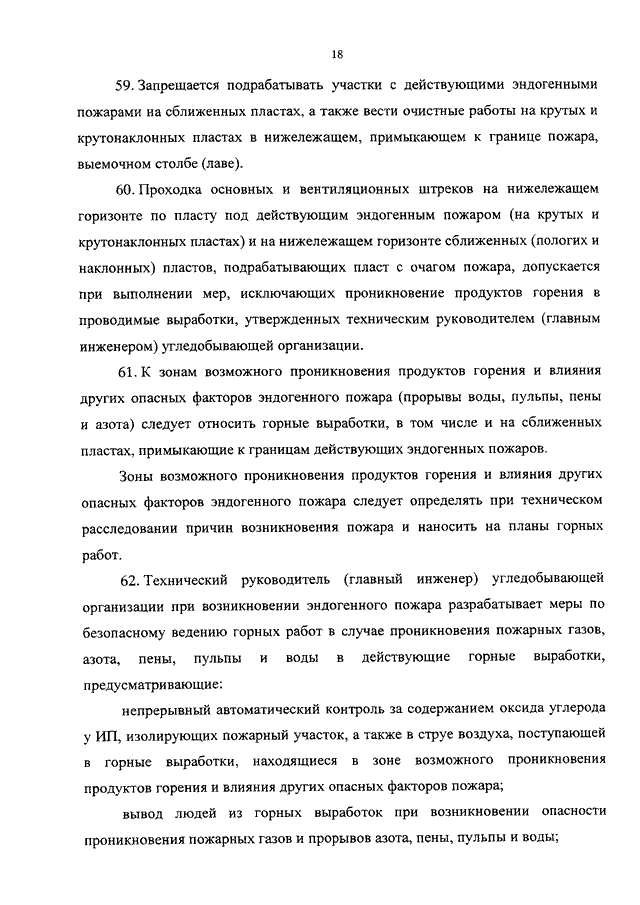 18

59. Запрещается подрабатывать участки с действующими эндогенными пожарами на сближенных пластах, а также вести очистные работы на крутых и крутонаклонных пластах в нижележащем, примыкающем к границе пожара, выемочном столбе (лаве).

60. Проходка основных и вентиляционных штреков на нижележащем горизонте по пласту под действующим эндогенным пожаром (на крутых и крутонаклонных пластах) и на нижележащем горизонте сближенных (пологих и наклонных) пластов, подрабатывающих пласт с очагом пожара, допускается при выполнении мер, исключающих проникновение продуктов горения в проводимые выработки, утвержденных техническим руководителем (главным инженером) угледобывающей организации.

61. К зонам возможного проникновения продуктов горения и влияния других опасных факторов эндогенного пожара (прорывы воды, пульпы, пены и азота) следует относить горные выработки, в том числе и на сближенных пластах, примыкающие к границам действующих эндогенных пожаров.

Зоны возможного проникновения продуктов горения и влияния других опасных факторов эндогенного пожара следует определять при техническом расследовании причин возникновения пожара и наносить на планы горных работ.

62. Технический руководитель (главный инженер) угледобывающей организации при возникновении эндогенного пожара разрабатывает меры по безопасному ведению горных работ в случае проникновения пожарных газов, азота, пены, пульпы и воды в действующие горные выработки, предусматривающие:

непрерывный автоматический контроль за содержанием оксида углерода у ИП, изолирующих пожарный участок, а также в струе воздуха, поступающей в горные выработки, находящиеся в зоне возможного проникновения продуктов горения и влияния других опасных факторов пожара;

вывод людей из горных выработок при возникновении опасности проникновения пожарных газов и прорывов азота, пены, пульпы и воды;